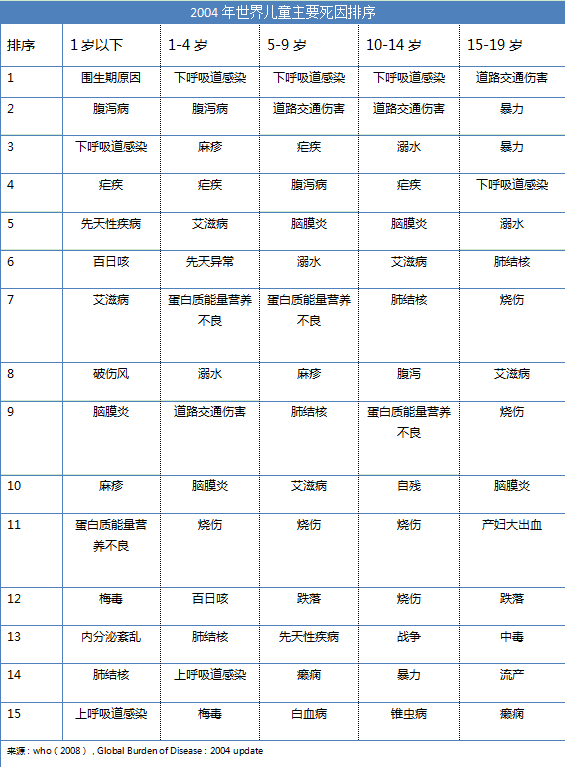 2004 年世界儿童主要死因排序

| 排序 | 1 岁以下 | 1-4 岁 | 5-9 岁 | 10-14 岁 | 15-19 岁 |
|---|---|---|---|---|---|
| 1 | 围生期原因 | 下呼吸道感染 | 下呼吸道感染 | 下呼吸道感染 | 道路交通伤害 |
| 2 | 腹泻病 | 腹泻病 | 道路交通伤害 | 道路交通伤害 | 暴力 |
| 3 | 下呼吸道感染 | 麻疹 | 疟疾 | 溺水 | 暴力 |
| 4 | 疟疾 | 疟疾 | 腹泻病 | 疟疾 | 下呼吸道感染 |
| 5 | 先天性疾病 | 艾滋病 | 脑膜炎 | 脑膜炎 | 溺水 |
| 6 | 百日咳 | 先天异常 | 溺水 | 艾滋病 | 肺结核 |
| 7 | 艾滋病 | 蛋白质能量营养不良 | 蛋白质能量营养不良 | 肺结核 | 烧伤 |
| 8 | 破伤风 | 溺水 | 麻疹 | 腹泻 | 艾滋病 |
| 9 | 脑膜炎 | 道路交通伤害 | 肺结核 | 蛋白质能量营养不良 | 烧伤 |
| 10 | 麻疹 | 脑膜炎 | 艾滋病 | 自残 | 脑膜炎 |
| 11 | 蛋白质能量营养不良 | 烧伤 | 烧伤 | 烧伤 | 产妇大出血 |
| 12 | 梅毒 | 百日咳 | 跌落 | 烧伤 | 跌落 |
| 13 | 内分泌紊乱 | 肺结核 | 先天性疾病 | 战争 | 中毒 |
| 14 | 肺结核 | 上呼吸道感染 | 癫痫 | 暴力 | 流产 |
| 15 | 上呼吸道感染 | 梅毒 | 白血病 | 锥虫病 | 癫痫 |

来源：who（2008），Global Burden of Disease：2004 update